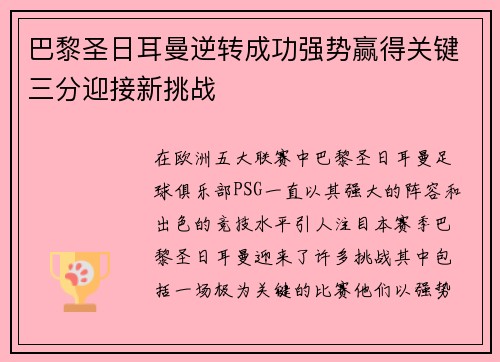 巴黎圣日耳曼逆转成功强势赢得关键三分迎接新挑战

在欧洲五大联赛中巴黎圣日耳曼足球俱乐部PSG一直以其强大的阵容和出色的竞技水平引人注目本赛季巴黎圣日耳曼迎来了许多挑战其中包括一场极为关键的比赛他们以强势